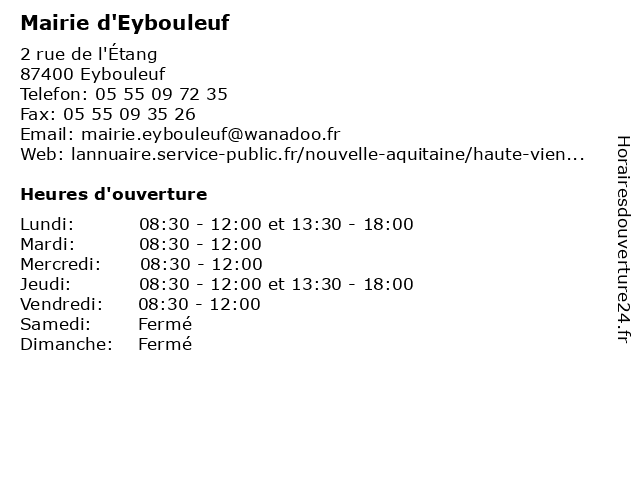 Mairie d'Eybouleuf

2 rue de l'Étang
87400 Eybouleuf
Telefon: 05 55 09 72 35
Fax: 05 55 09 35 26
Email: mairie.eybouleuf@wanadoo.fr
Web: lannuaire.service-public.fr/nouvelle-aquitaine/haute-vien...

Heures d'ouverture

| | |
|---|---|
| Lundi: | 08:30 - 12:00 et 13:30 - 18:00 |
| Mardi: | 08:30 - 12:00 |
| Mercredi: | 08:30 - 12:00 |
| Jeudi: | 08:30 - 12:00 et 13:30 - 18:00 |
| Vendredi: | 08:30 - 12:00 |
| Samedi: | Fermé |
| Dimanche: | Fermé |

Horairesdouverture24.fr